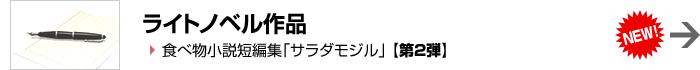 ライトノベル作品

食べ物小説短編集「サラダモジル」【第2弾】

NEW!